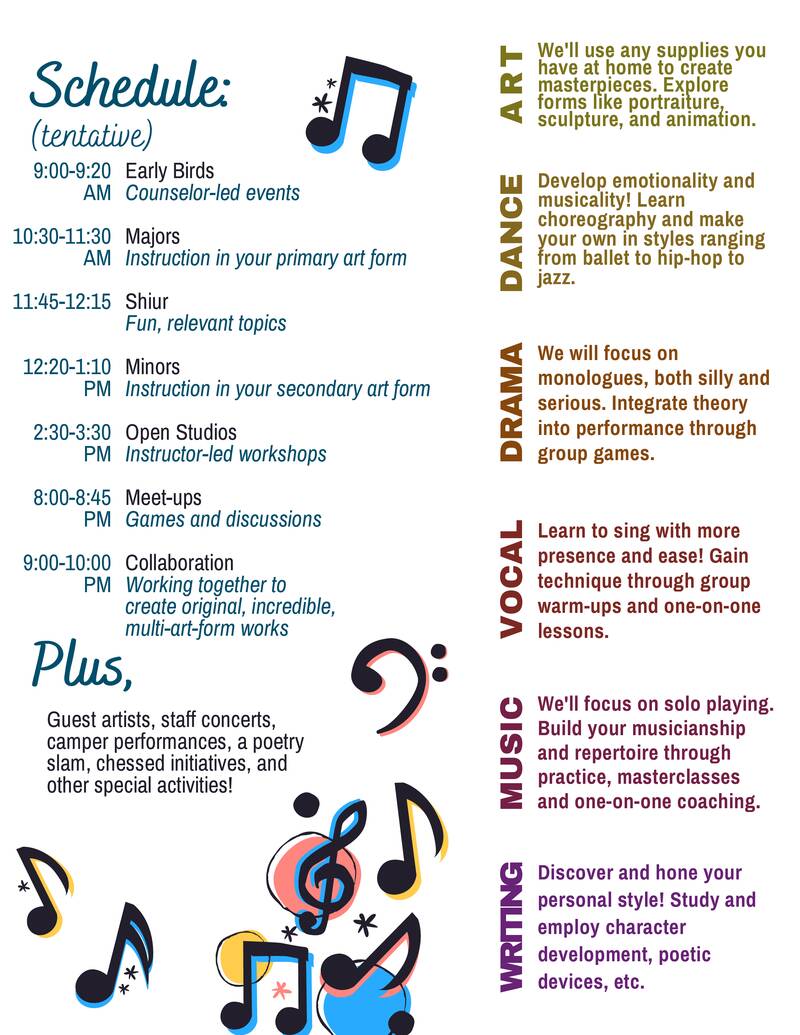 Schedule:
(tentative)

9:00-9:20 AM Early Birds
Counselor-led events

10:30-11:30 AM Majors
Instruction in your primary art form

11:45-12:15 Shiur
Fun, relevant topics

12:20-1:10 PM Minors
Instruction in your secondary art form

2:30-3:30 PM Open Studios
Instructor-led workshops

8:00-8:45 PM Meet-ups
Games and discussions

9:00-10:00 PM Collaboration
Working together to create original, incredible, multi-art-form works

Plus,

Guest artists, staff concerts, camper performances, a poetry slam, chessed initiatives, and other special activities!

ART
We'll use any supplies you have at home to create masterpieces. Explore forms like portraiture, sculpture, and animation.

DANCE
Develop emotionality and musicality! Learn choreography and make your own in styles ranging from ballet to hip-hop to jazz.

DRAMA
We will focus on monologues, both silly and serious. Integrate theory into performance through group games.

VOCAL
Learn to sing with more presence and ease! Gain technique through group warm-ups and one-on-one lessons.

MUSIC
We'll focus on solo playing. Build your musicianship and repertoire through practice, masterclasses and one-on-one coaching.

WRITING
Discover and hone your personal style! Study and employ character development, poetic devices, etc.